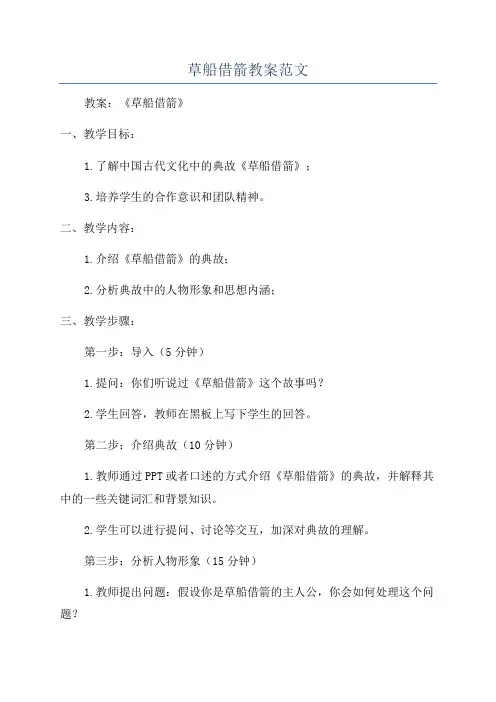 草船借箭教案范文

教案：《草船借箭》

一、教学目标：

1.了解中国古代文化中的典故《草船借箭》；

3.培养学生的合作意识和团队精神。

二、教学内容：

1.介绍《草船借箭》的典故；

2.分析典故中的人物形象和思想内涵；

三、教学步骤：

第一步：导入（5分钟）

1.提问：你们听说过《草船借箭》这个故事吗？

2.学生回答，教师在黑板上写下学生的回答。

第二步：介绍典故（10分钟）

1.教师通过PPT或者口述的方式介绍《草船借箭》的典故，并解释其中的一些关键词汇和背景知识。

2.学生可以进行提问、讨论等交互，加深对典故的理解。

第三步：分析人物形象（15分钟）

1.教师提出问题：假设你是草船借箭的主人公，你会如何处理这个问题？